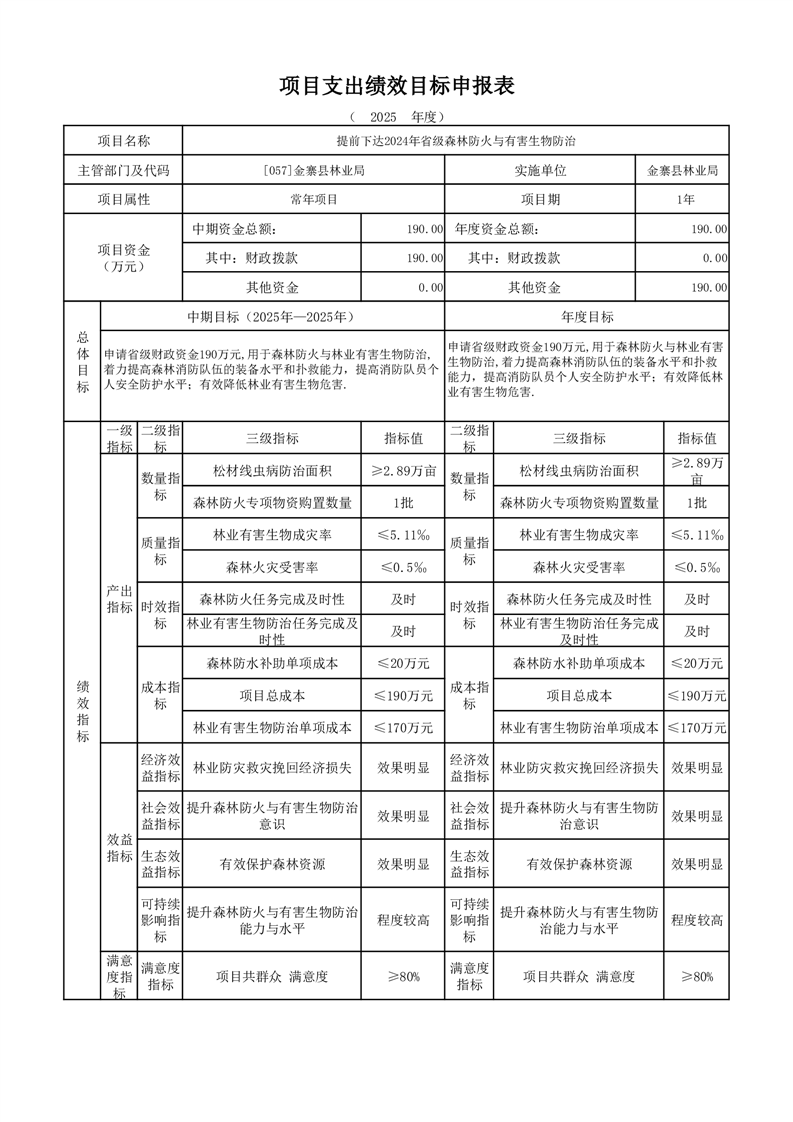 项目支出绩效目标申报表

（ 2025 年度）

| 项目名称 | 提前下达2024年省级森林防火与有害生物防治 | | | |
|---|---|---|---|---|
| 主管部门及代码 | [057]金寨县林业局 | | 实施单位 | 金寨县林业局 |
| 项目属性 | 常年项目 | | 项目期 | 1年 |
| 项目资金（万元） | 中期资金总额： | 190.00 | 年度资金总额： | 190.00 |
| | 其中：财政拨款 | 190.00 | 其中：财政拨款 | 0.00 |
| | 其他资金 | 0.00 | 其他资金 | 190.00 |

| 总体目标 | 中期目标（2025年—2025年） | 年度目标 |
|---|---|---|
| | 申请省级财政资金190万元，用于森林防火与林业有害生物防治，着力提高森林消防队伍的装备水平和扑救能力，提高消防队员个人安全防护水平；有效降低林业有害生物危害. | 申请省级财政资金190万元，用于森林防火与林业有害生物防治，着力提高森林消防队伍的装备水平和扑救能力，提高消防队员个人安全防护水平；有效降低林业有害生物危害. |

| 绩效指标 | 一级指标 | 二级指标 | 三级指标 | 指标值 | 二级指标 | 三级指标 | 指标值 |
|---|---|---|---|---|---|---|---|
| | 产出指标 | 数量指标 | 松材线虫病防治面积 | ≥2.89万亩 | 数量指标 | 松材线虫病防治面积 | ≥2.89万亩 |
| | | | 森林防火专项物资购置数量 | 1批 | | 森林防火专项物资购置数量 | 1批 |
| | | 质量指标 | 林业有害生物成灾率 | ≤5.11‰ | 质量指标 | 林业有害生物成灾率 | ≤5.11‰ |
| | | | 森林火灾受害率 | ≤0.5‰ | | 森林火灾受害率 | ≤0.5‰ |
| | | 时效指标 | 森林防火任务完成及时性 | 及时 | 时效指标 | 森林防火任务完成及时性 | 及时 |
| | | | 林业有害生物防治任务完成及时性 | 及时 | | 林业有害生物防治任务完成及时性 | 及时 |
| | | 成本指标 | 森林防水补助单项成本 | ≤20万元 | 成本指标 | 森林防水补助单项成本 | ≤20万元 |
| | | | 项目总成本 | ≤190万元 | | 项目总成本 | ≤190万元 |
| | | | 林业有害生物防治单项成本 | ≤170万元 | | 林业有害生物防治单项成本 | ≤170万元 |
| | 效益指标 | 经济效益指标 | 林业防灾救灾挽回经济损失 | 效果明显 | 经济效益指标 | 林业防灾救灾挽回经济损失 | 效果明显 |
| | | 社会效益指标 | 提升森林防火与有害生物防治意识 | 效果明显 | 社会效益指标 | 提升森林防火与有害生物防治意识 | 效果明显 |
| | | 生态效益指标 | 有效保护森林资源 | 效果明显 | 生态效益指标 | 有效保护森林资源 | 效果明显 |
| | | 可持续影响指标 | 提升森林防火与有害生物防治能力与水平 | 程度较高 | 可持续影响指标 | 提升森林防火与有害生物防治能力与水平 | 程度较高 |
| | 满意度指标 | 满意度指标 | 项目共群众 满意度 | ≥80% | 满意度指标 | 项目共群众 满意度 | ≥80% |